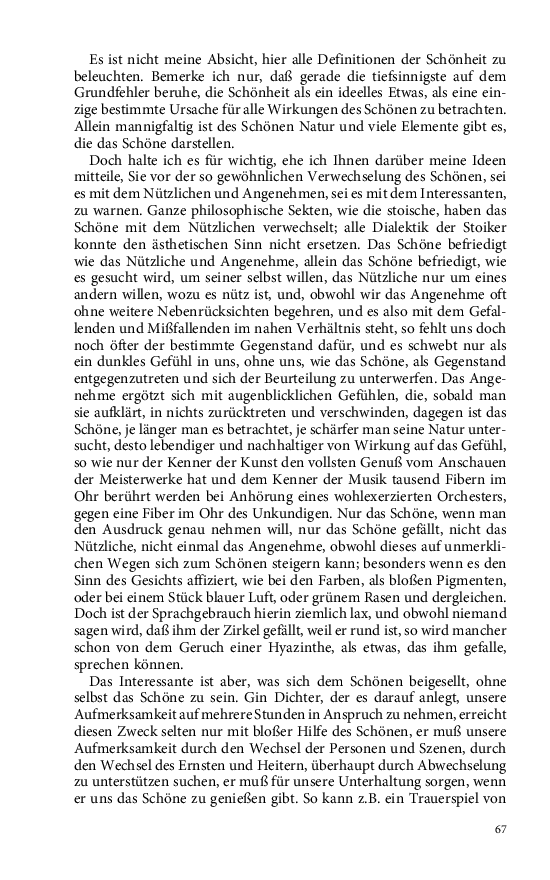 Es ist nicht meine Absicht, hier alle Definitionen der Schönheit zu beleuchten. Bemerke ich nur, daß gerade die tiefsinnigste auf dem Grundfehler beruhe, die Schönheit als ein ideelles Etwas, als eine einzige bestimmte Ursache für alle Wirkungen des Schönen zu betrachten. Allein mannigfaltig ist des Schönen Natur und viele Elemente gibt es, die das Schöne darstellen.

Doch halte ich es für wichtig, ehe ich Ihnen darüber meine Ideen mitteile, Sie vor der so gewöhnlichen Verwechselung des Schönen, sei es mit dem Nützlichen und Angenehmen, sei es mit dem Interessanten, zu warnen. Ganze philosophische Sekten, wie die stoische, haben das Schöne mit dem Nützlichen verwechselt; alle Dialektik der Stoiker konnte den ästhetischen Sinn nicht ersetzen. Das Schöne befriedigt wie das Nützliche und Angenehme, allein das Schöne befriedigt, wie es gesucht wird, um seiner selbst willen, das Nützliche nur um eines andern willen, wozu es nütz ist, und, obwohl wir das Angenehme oft ohne weitere Nebenrücksichten begehren, und es also mit dem Gefallenden und Mißfallenden im nahen Verhältnis steht, so fehlt uns doch noch öfter der bestimmte Gegenstand dafür, und es schwebt nur als ein dunkles Gefühl in uns, ohne uns, wie das Schöne, als Gegenstand entgegenzutreten und sich der Beurteilung zu unterwerfen. Das Angenehme ergötzt sich mit augenblicklichen Gefühlen, die, sobald man sie aufklärt, in nichts zurücktreten und verschwinden, dagegen ist das Schöne, je länger man es betrachtet, je schärfer man seine Natur untersucht, desto lebendiger und nachhaltiger von Wirkung auf das Gefühl, so wie nur der Kenner der Kunst den vollsten Genuß vom Anschauen der Meisterwerke hat und dem Kenner der Musik tausend Fibern im Ohr berührt werden bei Anhörung eines wohlexerzierten Orchesters, gegen eine Fiber im Ohr des Unkundigen. Nur das Schöne, wenn man den Ausdruck genau nehmen will, nur das Schöne gefällt, nicht das Nützliche, nicht einmal das Angenehme, obwohl dieses auf unmerklichen Wegen sich zum Schönen steigern kann; besonders wenn es den Sinn des Gesichts affiziert, wie bei den Farben, als bloßen Pigmenten, oder bei einem Stück blauer Luft, oder grünem Rasen und dergleichen. Doch ist der Sprachgebrauch hierin ziemlich lax, und obwohl niemand sagen wird, daß ihm der Zirkel gefällt, weil er rund ist, so wird mancher schon von dem Geruch einer Hyazinthe, als etwas, das ihm gefalle, sprechen können.

Das Interessante ist aber, was sich dem Schönen beigesellt, ohne selbst das Schöne zu sein. Gin Dichter, der es darauf anlegt, unsere Aufmerksamkeit auf mehrere Stunden in Anspruch zu nehmen, erreicht diesen Zweck selten nur mit bloßer Hilfe des Schönen, er muß unsere Aufmerksamkeit durch den Wechsel der Personen und Szenen, durch den Wechsel des Ernsten und Heitern, überhaupt durch Abwechselung zu unterstützen suchen, er muß für unsere Unterhaltung sorgen, wenn er uns das Schöne zu genießen gibt. So kann z.B. ein Trauerspiel von

67